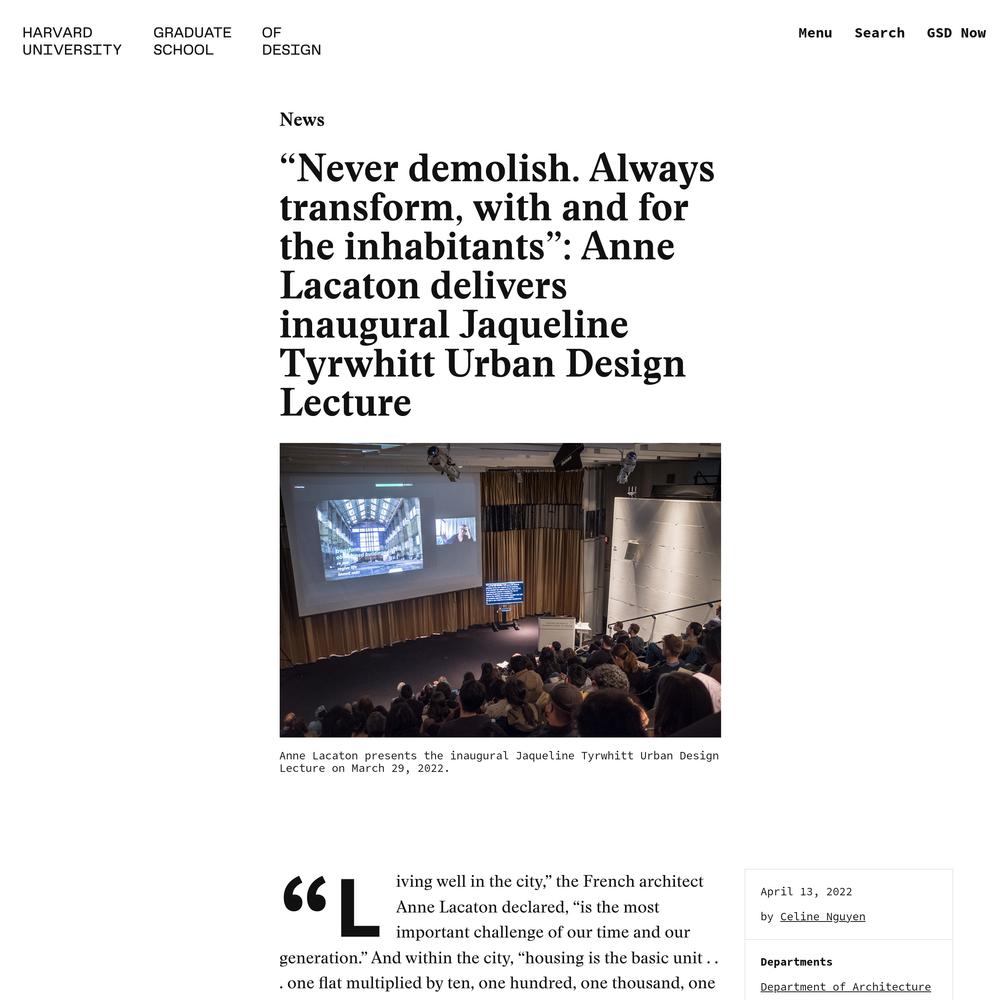 HARVARD UNIVERSITY GRADUATE SCHOOL OF DESIGN

Menu Search GSD Now

News

“Never demolish. Always transform, with and for the inhabitants”: Anne Lacaton delivers inaugural Jaqueline Tyrwhitt Urban Design Lecture

Anne Lacaton presents the inaugural Jaqueline Tyrwhitt Urban Design Lecture on March 29, 2022.

“Living well in the city,” the French architect Anne Lacaton declared, “is the most important challenge of our time and our generation.” And within the city, “housing is the basic unit . . . one flat multiplied by ten, one hundred, one thousand, one

April 13, 2022

by Celine Nguyen

Departments

Department of Architecture